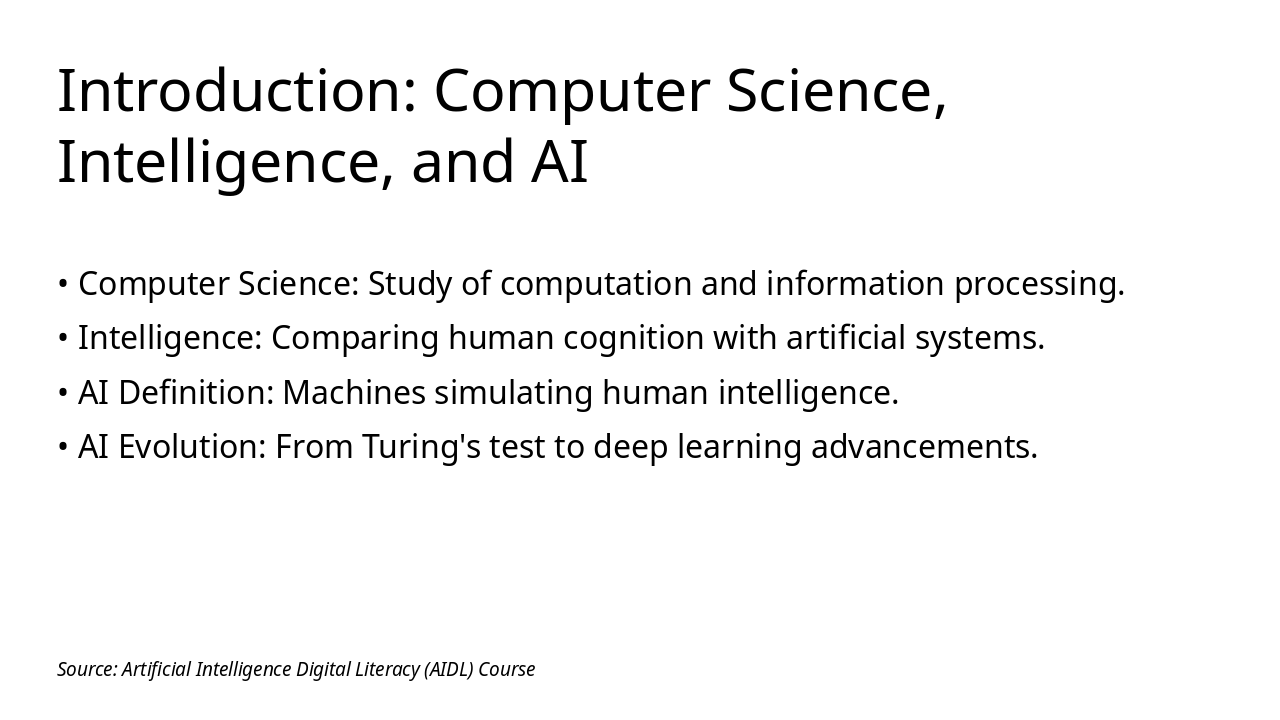 Introduction: Computer Science, Intelligence, and AI

• Computer Science: Study of computation and information processing.
• Intelligence: Comparing human cognition with artificial systems.
• AI Definition: Machines simulating human intelligence.
• AI Evolution: From Turing's test to deep learning advancements.

Source: Artificial Intelligence Digital Literacy (AIDL) Course